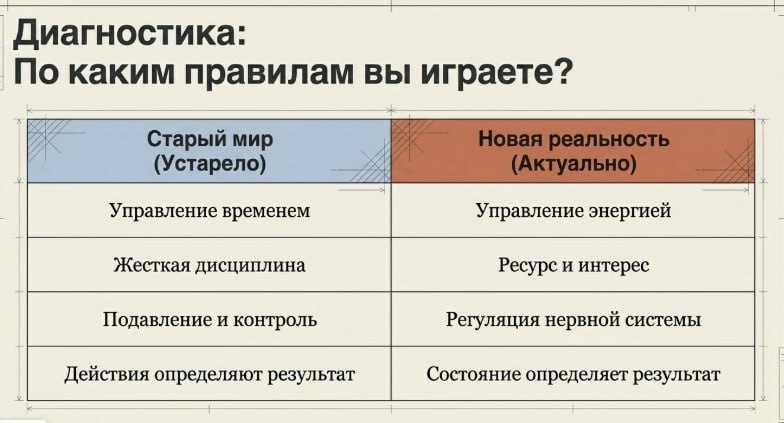 Диагностика:
По каким правилам вы играете?

| Старый мир (Устарело) | Новая реальность (Актуально) |
|---|---|
| Управление временем | Управление энергией |
| Жесткая дисциплина | Ресурс и интерес |
| Подавление и контроль | Регуляция нервной системы |
| Действия определяют результат | Состояние определяет результат |